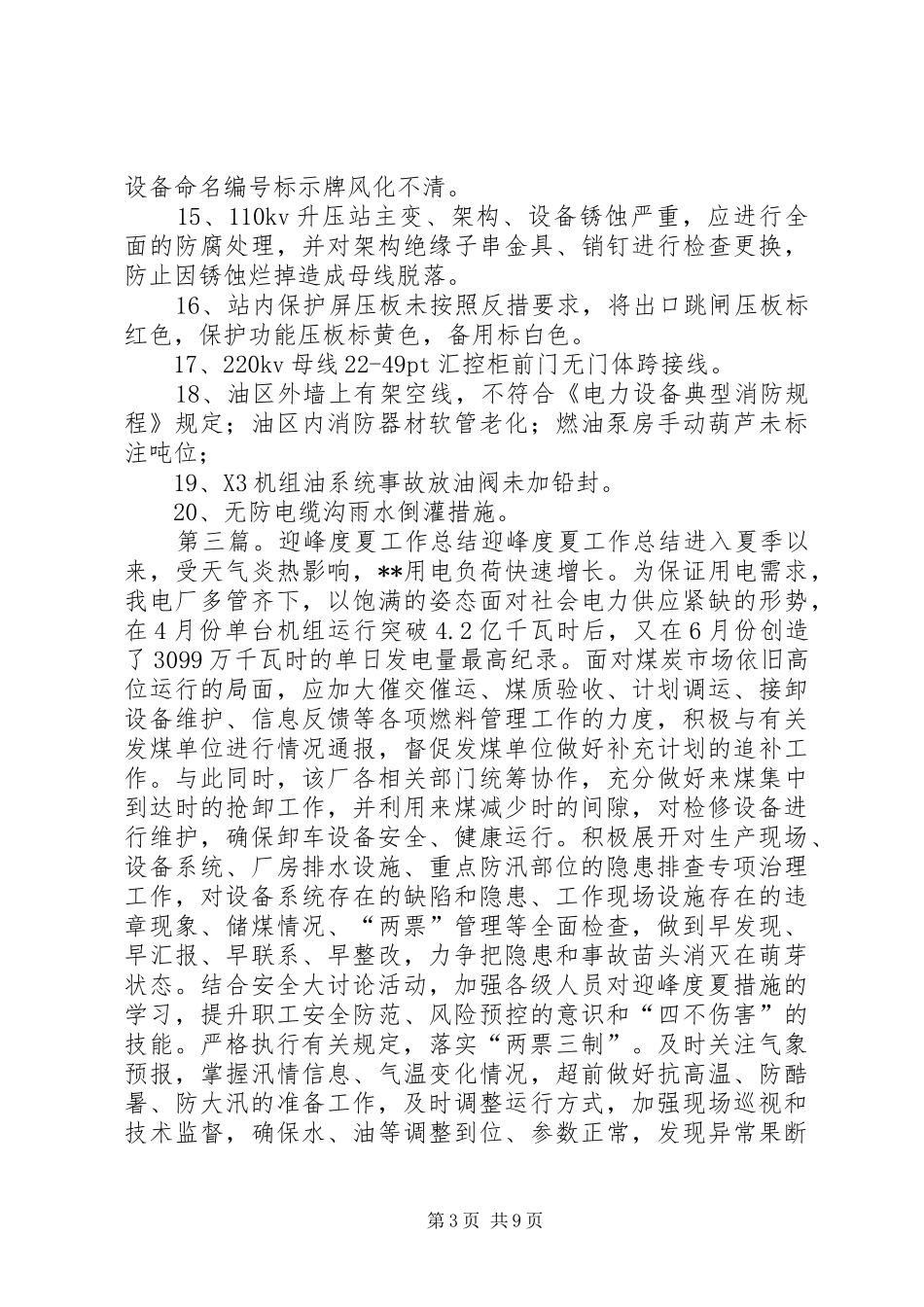 设备命名编号标示牌风化不清。

15、110kv 升压站主变、架构、设备锈蚀严重，应进行全面的防腐处理，并对架构绝缘子串金具、销钉进行检查更换，防止因锈蚀烂掉造成母线脱落。

16、站内保护屏压板未按照反措要求，将出口跳闸压板标红色，保护功能压板标黄色，备用标白色。

17、220kv 母线 22-49pt 汇控柜前门无门体跨接线。

18、油区外墙上有架空线，不符合《电力设备典型消防规程》规定；油区内消防器材软管老化；燃油泵房手动葫芦未标注吨位；

19、X3 机组油系统事故放油阀未加铅封。

20、无防电缆沟雨水倒灌措施。

第三篇。迎峰度夏工作总结迎峰度夏工作总结进入夏季以来，受天气炎热影响，**用电负荷快速增长。为保证用电需求，我电厂多管齐下，以饱满的姿态面对社会电力供应紧缺的形势，在 4 月份单台机组运行突破 4.2 亿千瓦时后，又在 6 月份创造了 3099 万千瓦时的单日发电量最高纪录。面对煤炭市场依旧高位运行的局面，应加大催交催运、煤质验收、计划调运、接卸设备维护、信息反馈等各项燃料管理工作的力度，积极与有关发煤单位进行情况通报，督促发煤单位做好补充计划的追补工作。与此同时，该厂各相关部门统筹协作，充分做好来煤集中到达时的抢卸工作，并利用来煤减少时的间隙，对检修设备进行维护，确保卸车设备安全、健康运行。积极展开对生产现场、设备系统、厂房排水设施、重点防汛部位的隐患排查专项治理工作，对设备系统存在的缺陷和隐患、工作现场设施存在的违章现象、储煤情况、“两票”管理等全面检查，做到早发现、早汇报、早联系、早整改，力争把隐患和事故苗头消灭在萌芽状态。结合安全大讨论活动，加强各级人员对迎峰度夏措施的学习，提升职工安全防范、风险预控的意识和“四不伤害”的技能。严格执行有关规定，落实“两票三制”。及时关注气象预报，掌握汛情信息、气温变化情况，超前做好抗高温、防酷暑、防大汛的准备工作，及时调整运行方式，加强现场巡视和技术监督，确保水、油等调整到位、参数正常，发现异常果断

第 3 页 共 9 页